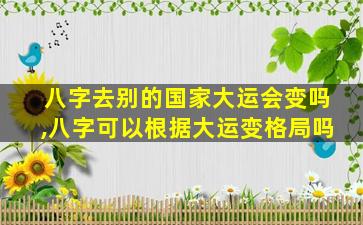 八字去别的国家大运会变吗,八字可以根据大运变格局吗